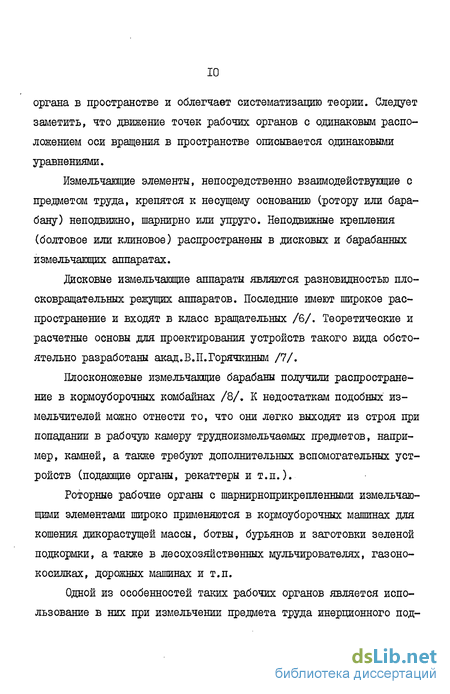 IO

органа в пространстве и облегчает систематизацию теории. Следует заметить, что движение точек рабочих органов с одинаковым расположением оси вращения в пространстве описывается одинаковыми уравнениями.

Измельчающие элементы, непосредственно взаимодействующие с предметом труда, крепятся к несущему основанию (ротору или барабану) неподвижно, шарнирно или упруго. Неподвижные крепления (болтовое или клиновое) распространены в дисковых и барабанных измельчающих аппаратах.

Дисковые измельчающие аппараты являются разновидностью плосковращательных режущих аппаратов. Последние имеют широкое распространение и входят в класс вращательных /6/. Теоретические и расчетные основы для проектирования устройств такого вида обстоятельно разработаны акад.В.П.Горячкиным /7/.

Плосконожевые измельчающие барабаны получили распространение в кормоуборочных комбайнах /8/. К недостаткам подобных измельчителей можно отнести то, что они легко выходят из строя при попадании в рабочую камеру трудноизмельчаемых предметов, например, камней, а также требуют дополнительных вспомогательных устройств (подающие органы, рекаттеры и т.п.).

Роторные рабочие органы с шарнирноприкрепленными измельчающими элементами широко применяются в кормоуборочных машинах для кошения дикорастущей массы, ботвы, бурьянов и заготовки зеленой подкормки, а также в лесохозяйственных мульчирователях, газонокосилках, дорожных машинах и т.п.

Одной из особенностей таких рабочих органов является использование в них при измельчении предмета труда инерционного под-

dsLib.net
библиотека диссертаций